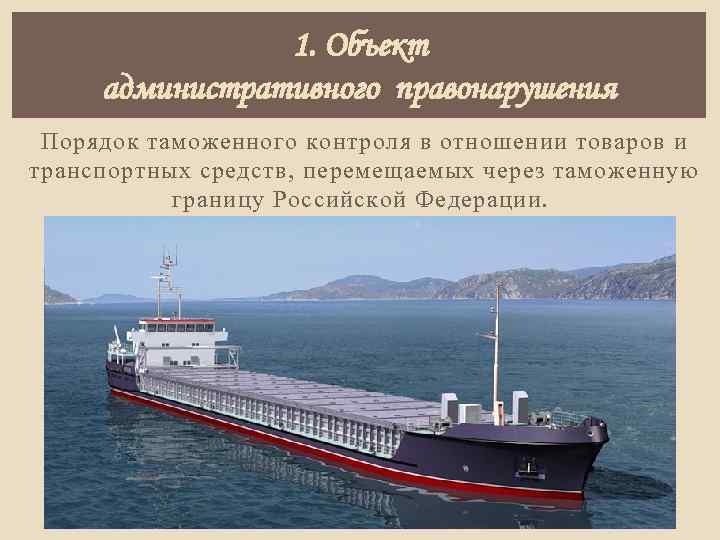 1. Объект административного правонарушения

Порядок таможенного контроля в отношении товаров и транспортных средств, перемещаемых через таможенную границу Российской Федерации.